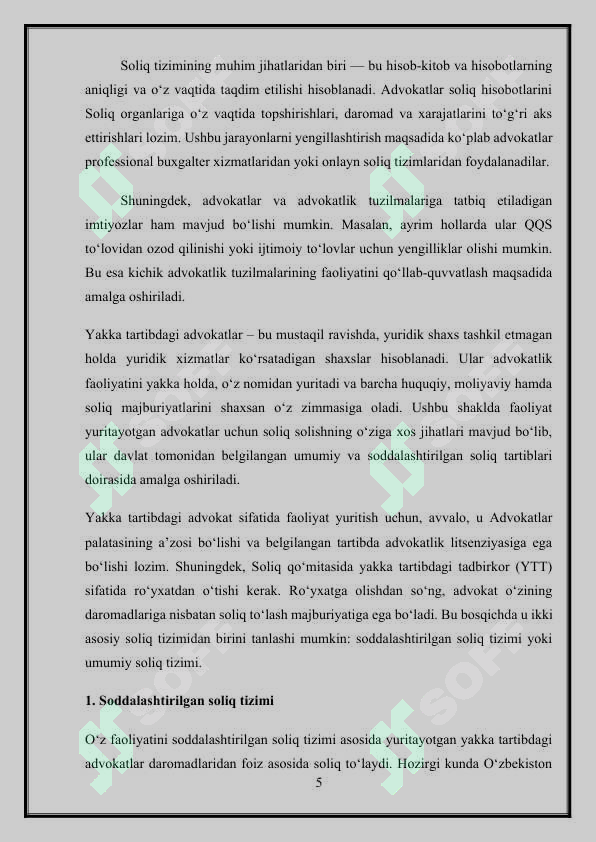 Soliq tizimining muhim jihatlaridan biri — bu hisob-kitob va hisobotlarning aniqligi va o‘z vaqtida taqdim etilishi hisoblanadi. Advokatlar soliq hisobotlarini Soliq organlariga o‘z vaqtida topshirishlari, daromad va xarajatlarini to‘g‘ri aks ettirishlari lozim. Ushbu jarayonlarni yengillashtirish maqsadida ko‘plab advokatlar professional buxgalter xizmatlaridan yoki onlayn soliq tizimlaridan foydalanadilar.

Shuningdek, advokatlar va advokatlik tuzilmalariga tatbiq etiladigan imtiyozlar ham mavjud bo‘lishi mumkin. Masalan, ayrim hollarda ular QQS to‘lovidan ozod qilinishi yoki ijtimoiy to‘lovlar uchun yengilliklar olishi mumkin. Bu esa kichik advokatlik tuzilmalarining faoliyatini qo‘llab-quvvatlash maqsadida amalga oshiriladi.

Yakka tartibdagi advokatlar – bu mustaqil ravishda, yuridik shaxs tashkil etmagan holda yuridik xizmatlar ko‘rsatadigan shaxslar hisoblanadi. Ular advokatlik faoliyatini yakka holda, o‘z nomidan yuritadi va barcha huquqiy, moliyaviy hamda soliq majburiyatlarini shaxsan o‘z zimmasiga oladi. Ushbu shaklda faoliyat yuritayotgan advokatlar uchun soliq solishning o‘ziga xos jihatlari mavjud bo‘lib, ular davlat tomonidan belgilangan umumiy va soddalashtirilgan soliq tartiblari doirasida amalga oshiriladi.

Yakka tartibdagi advokat sifatida faoliyat yuritish uchun, avvalo, u Advokatlar palatasining a’zosi bo‘lishi va belgilangan tartibda advokatlik litsenziyasiga ega bo‘lishi lozim. Shuningdek, Soliq qo‘mitasida yakka tartibdagi tadbirkor (YTT) sifatida ro‘yxatdan o‘tishi kerak. Ro‘yxatga olishdan so‘ng, advokat o‘zining daromadlariga nisbatan soliq to‘lash majburiyatiga ega bo‘ladi. Bu bosqichda u ikki asosiy soliq tizimidan birini tanlashi mumkin: soddalashtirilgan soliq tizimi yoki umumiy soliq tizimi.

1. Soddalashtirilgan soliq tizimi

O‘z faoliyatini soddalashtirilgan soliq tizimi asosida yuritayotgan yakka tartibdagi advokatlar daromadlaridan foiz asosida soliq to‘laydi. Hozirgi kunda O‘zbekiston

5